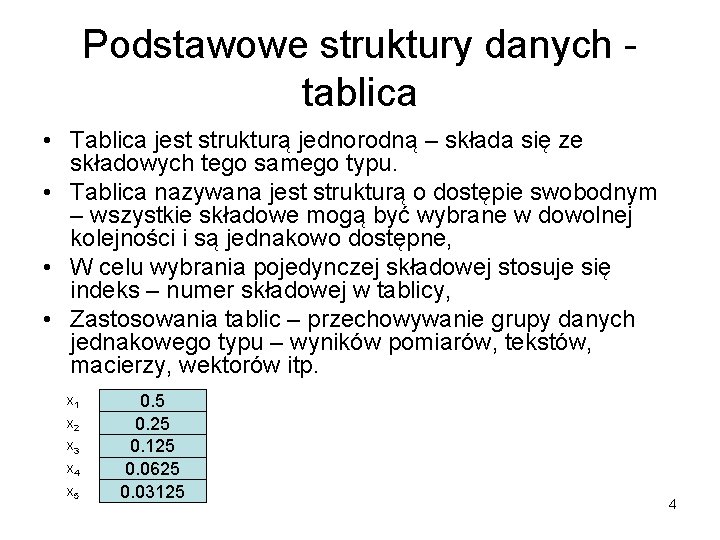 Podstawowe struktury danych - tablica

• Tablica jest strukturą jednorodną – składa się ze składowych tego samego typu.
• Tablica nazywana jest strukturą o dostępie swobodnym – wszystkie składowe mogą być wybrane w dowolnej kolejności i są jednakowo dostępne,
• W celu wybrania pojedynczej składowej stosuje się indeks – numer składowej w tablicy,
• Zastosowania tablic – przechowywanie grupy danych jednakowego typu – wyników pomiarów, tekstów, macierzy, wektorów itp.

| | |
|---|---|
| $x_1$ | 0.5 |
| $x_2$ | 0.25 |
| $x_3$ | 0.125 |
| $x_4$ | 0.0625 |
| $x_5$ | 0.03125 |

4